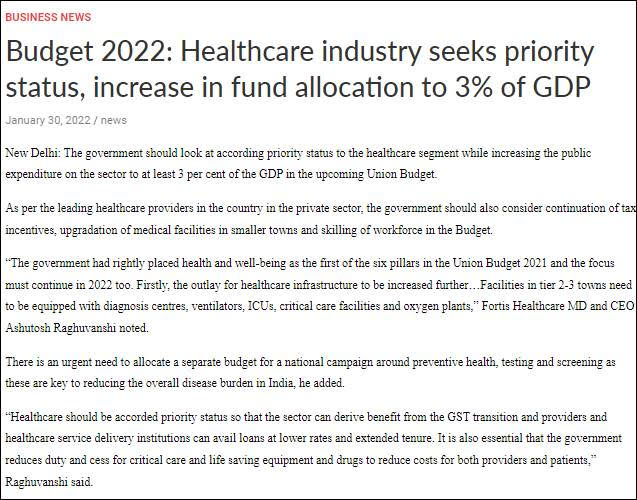 BUSINESS NEWS

Budget 2022: Healthcare industry seeks priority status, increase in fund allocation to 3% of GDP

January 30, 2022 / news

New Delhi: The government should look at according priority status to the healthcare segment while increasing the public expenditure on the sector to at least 3 per cent of the GDP in the upcoming Union Budget.

As per the leading healthcare providers in the country in the private sector, the government should also consider continuation of tax incentives, upgradation of medical facilities in smaller towns and skilling of workforce in the Budget.

“The government had rightly placed health and well-being as the first of the six pillars in the Union Budget 2021 and the focus must continue in 2022 too. Firstly, the outlay for healthcare infrastructure to be increased further…Facilities in tier 2-3 towns need to be equipped with diagnosis centres, ventilators, ICUs, critical care facilities and oxygen plants,” Fortis Healthcare MD and CEO Ashutosh Raghuvanshi noted.

There is an urgent need to allocate a separate budget for a national campaign around preventive health, testing and screening as these are key to reducing the overall disease burden in India, he added.

“Healthcare should be accorded priority status so that the sector can derive benefit from the GST transition and providers and healthcare service delivery institutions can avail loans at lower rates and extended tenure. It is also essential that the government reduces duty and cess for critical care and life saving equipment and drugs to reduce costs for both providers and patients,” Raghuvanshi said.